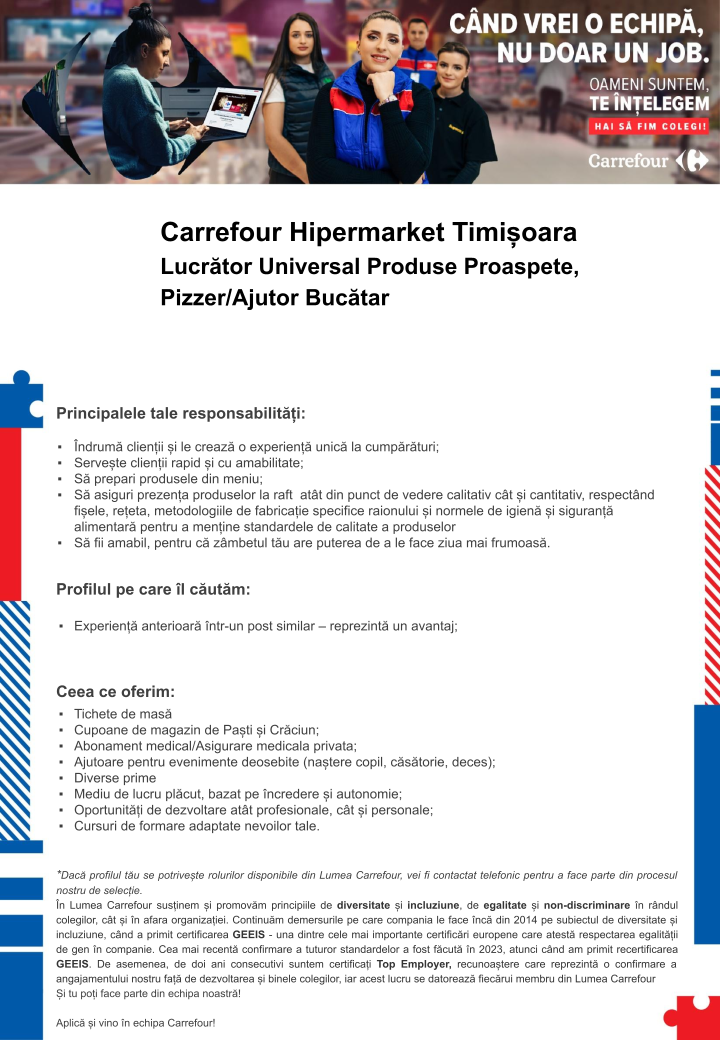 CÂND VREI O ECHIPĂ, NU DOAR UN JOB.

OAMENI SUNTEM, TE ÎNȚELEGEM

HAI SĂ FIM COLEGI!

Carrefour

Carrefour Hipermarket Timișoara

Lucrător Universal Produse Proaspete, Pizzer/Ajutor Bucătar

Principalele tale responsabilități:

▪ Îndrumă clienții și le crează o experiență unică la cumpărături;
▪ Servește clienții rapid și cu amabilitate;
▪ Să prepari produsele din meniu;
▪ Să asiguri prezența produselor la raft atât din punct de vedere calitativ cât și cantitativ, respectând fișele, rețeta, metodologiile de fabricație specifice raionului și normele de igienă și siguranță alimentară pentru a menține standardele de calitate a produselor
▪ Să fii amabil, pentru că zâmbetul tău are puterea de a le face ziua mai frumoasă.

Profilul pe care îl căutăm:

▪ Experiență anterioară într-un post similar – reprezintă un avantaj;

Ceea ce oferim:

▪ Tichete de masă
▪ Cupoane de magazin de Paști și Crăciun;
▪ Abonament medical/Asigurare medicala privata;
▪ Ajutoare pentru evenimente deosebite (naștere copil, căsătorie, deces);
▪ Diverse prime
▪ Mediu de lucru plăcut, bazat pe încredere și autonomie;
▪ Oportunități de dezvoltare atât profesionale, cât și personale;
▪ Cursuri de formare adaptate nevoilor tale.

*Dacă profilul tău se potrivește rolurilor disponibile din Lumea Carrefour, vei fi contactat telefonic pentru a face parte din procesul nostru de selecție.
În Lumea Carrefour susținem și promovăm principiile de diversitate și incluziune, de egalitate și non-discriminare în rândul colegilor, cât și în afara organizației. Continuăm demersurile pe care compania le face încă din 2014 pe subiectul de diversitate și incluziune, când a primit certificarea GEEIS - una dintre cele mai importante certificări europene care atestă respectarea egalității de gen în companie. Cea mai recentă confirmare a tuturor standardelor a fost făcută în 2023, atunci când am primit recertificarea GEEIS. De asemenea, de doi ani consecutivi suntem certificați Top Employer, recunoaștere care reprezintă o confirmare a angajamentului nostru față de dezvoltarea și binele colegilor, iar acest lucru se datorează fiecărui membru din Lumea Carrefour
Și tu poți face parte din echipa noastră!

Aplică și vino în echipa Carrefour!